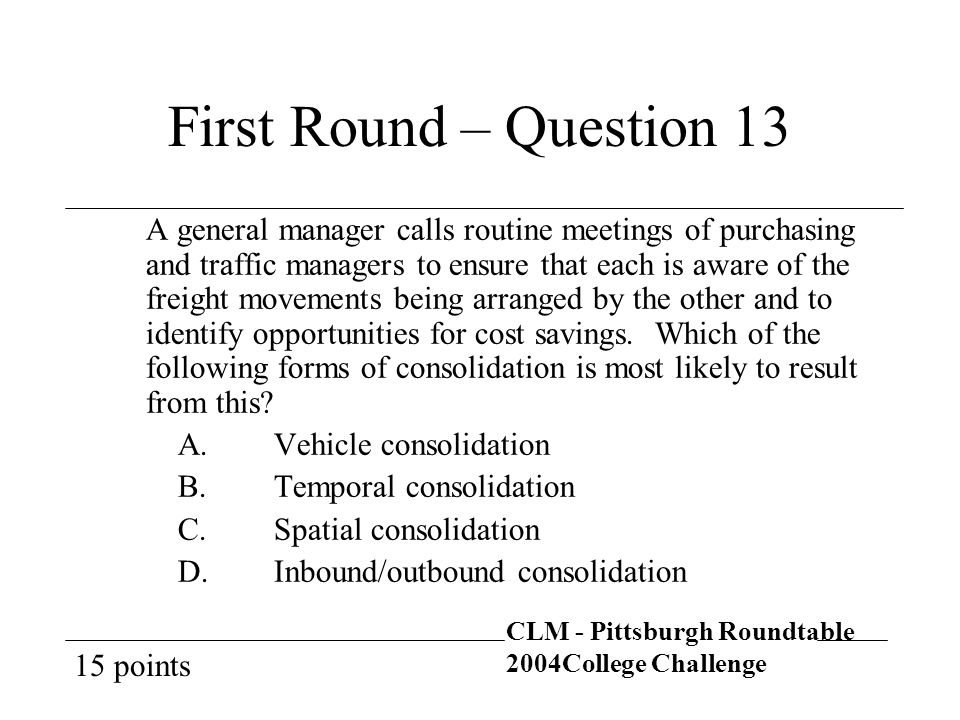 First Round – Question 13

A general manager calls routine meetings of purchasing and traffic managers to ensure that each is aware of the freight movements being arranged by the other and to identify opportunities for cost savings. Which of the following forms of consolidation is most likely to result from this?

A. Vehicle consolidation
B. Temporal consolidation
C. Spatial consolidation
D. Inbound/outbound consolidation

15 points

CLM - Pittsburgh Roundtable
2004College Challenge